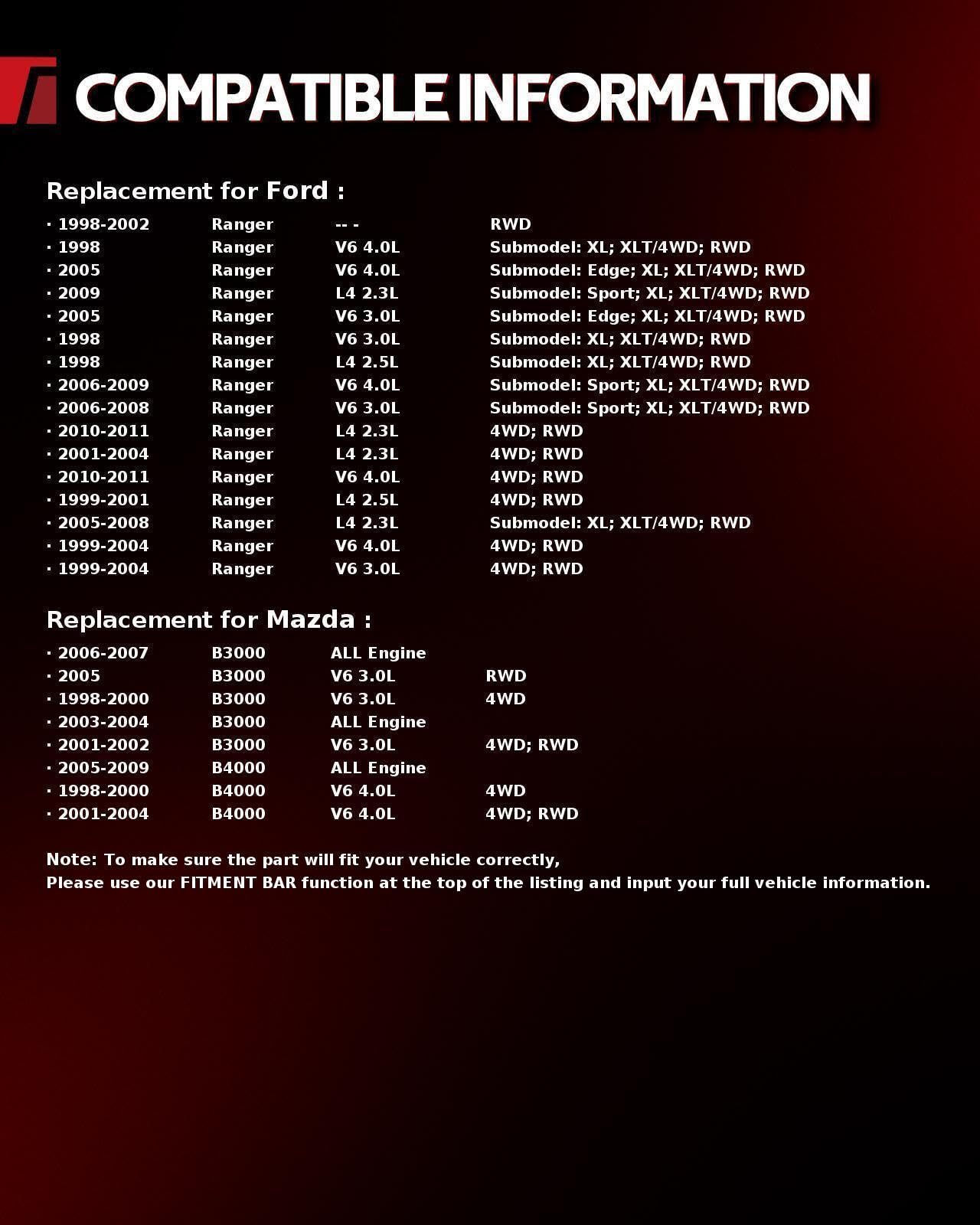 COMPATIBLE INFORMATION

Replacement for Ford :

· 1998-2002 Ranger -- - RWD
· 1998 Ranger V6 4.0L Submodel: XL; XLT/4WD; RWD
· 2005 Ranger V6 4.0L Submodel: Edge; XL; XLT/4WD; RWD
· 2009 Ranger L4 2.3L Submodel: Sport; XL; XLT/4WD; RWD
· 2005 Ranger V6 3.0L Submodel: Edge; XL; XLT/4WD; RWD
· 1998 Ranger V6 3.0L Submodel: XL; XLT/4WD; RWD
· 1998 Ranger L4 2.5L Submodel: XL; XLT/4WD; RWD
· 2006-2009 Ranger V6 4.0L Submodel: Sport; XL; XLT/4WD; RWD
· 2006-2008 Ranger V6 3.0L Submodel: Sport; XL; XLT/4WD; RWD
· 2010-2011 Ranger L4 2.3L 4WD; RWD
· 2001-2004 Ranger L4 2.3L 4WD; RWD
· 2010-2011 Ranger V6 4.0L 4WD; RWD
· 1999-2001 Ranger L4 2.5L 4WD; RWD
· 2005-2008 Ranger L4 2.3L Submodel: XL; XLT/4WD; RWD
· 1999-2004 Ranger V6 4.0L 4WD; RWD
· 1999-2004 Ranger V6 3.0L 4WD; RWD

Replacement for Mazda :

· 2006-2007 B3000 ALL Engine
· 2005 B3000 V6 3.0L RWD
· 1998-2000 B3000 V6 3.0L 4WD
· 2003-2004 B3000 ALL Engine
· 2001-2002 B3000 V6 3.0L 4WD; RWD
· 2005-2009 B4000 ALL Engine
· 1998-2000 B4000 V6 4.0L 4WD
· 2001-2004 B4000 V6 4.0L 4WD; RWD

Note: To make sure the part will fit your vehicle correctly,
Please use our FITMENT BAR function at the top of the listing and input your full vehicle information.